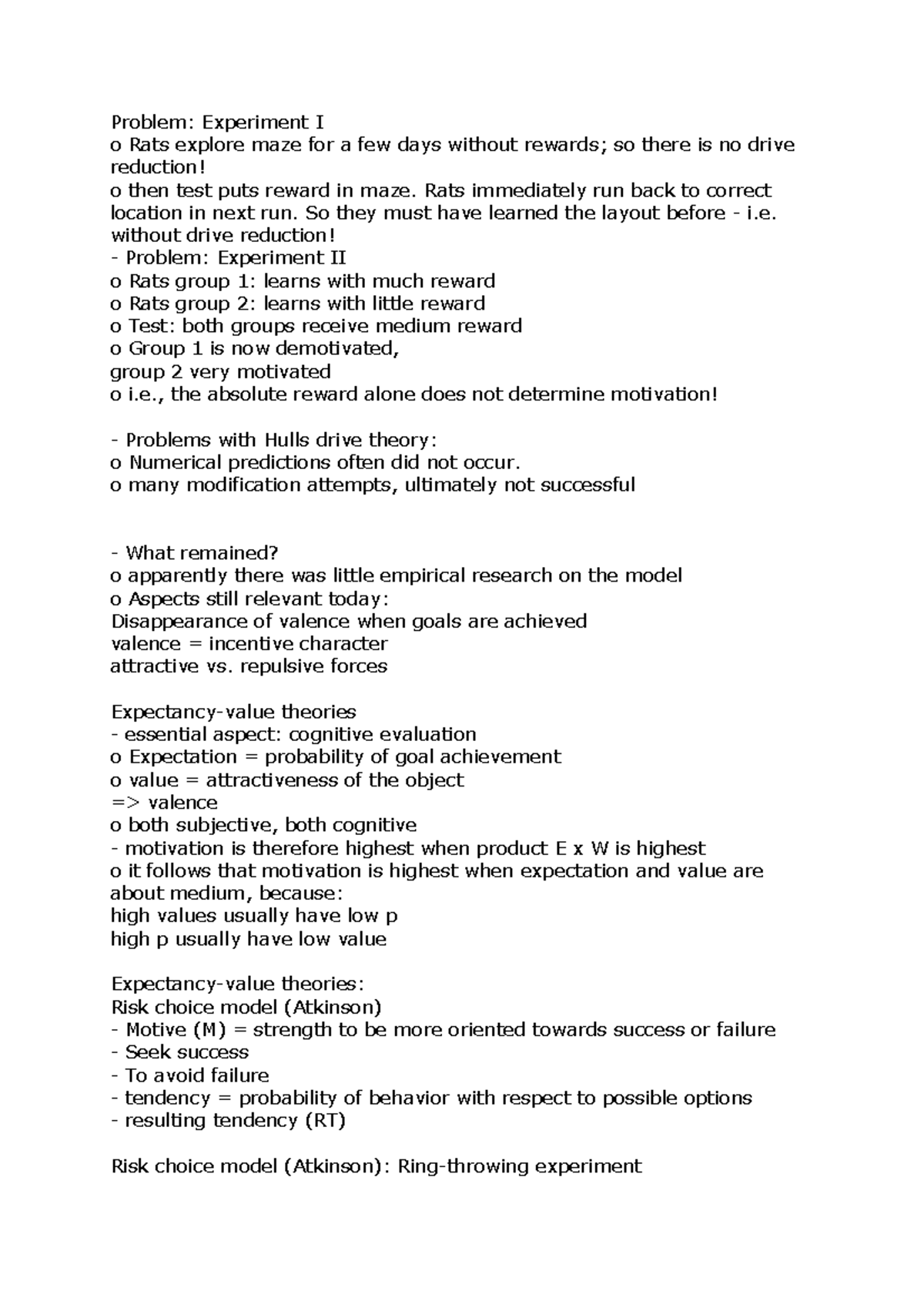 Problem: Experiment I
o Rats explore maze for a few days without rewards; so there is no drive reduction!
o then test puts reward in maze. Rats immediately run back to correct location in next run. So they must have learned the layout before - i.e. without drive reduction!
- Problem: Experiment II
o Rats group 1: learns with much reward
o Rats group 2: learns with little reward
o Test: both groups receive medium reward
o Group 1 is now demotivated,
group 2 very motivated
o i.e., the absolute reward alone does not determine motivation!

- Problems with Hulls drive theory:
o Numerical predictions often did not occur.
o many modification attempts, ultimately not successful

- What remained?
o apparently there was little empirical research on the model
o Aspects still relevant today:
Disappearance of valence when goals are achieved
valence = incentive character
attractive vs. repulsive forces

Expectancy-value theories
- essential aspect: cognitive evaluation
o Expectation = probability of goal achievement
o value = attractiveness of the object
=> valence
o both subjective, both cognitive
- motivation is therefore highest when product E x W is highest
o it follows that motivation is highest when expectation and value are about medium, because:
high values usually have low p
high p usually have low value

Expectancy-value theories:
Risk choice model (Atkinson)
- Motive (M) = strength to be more oriented towards success or failure
- Seek success
- To avoid failure
- tendency = probability of behavior with respect to possible options
- resulting tendency (RT)

Risk choice model (Atkinson): Ring-throwing experiment